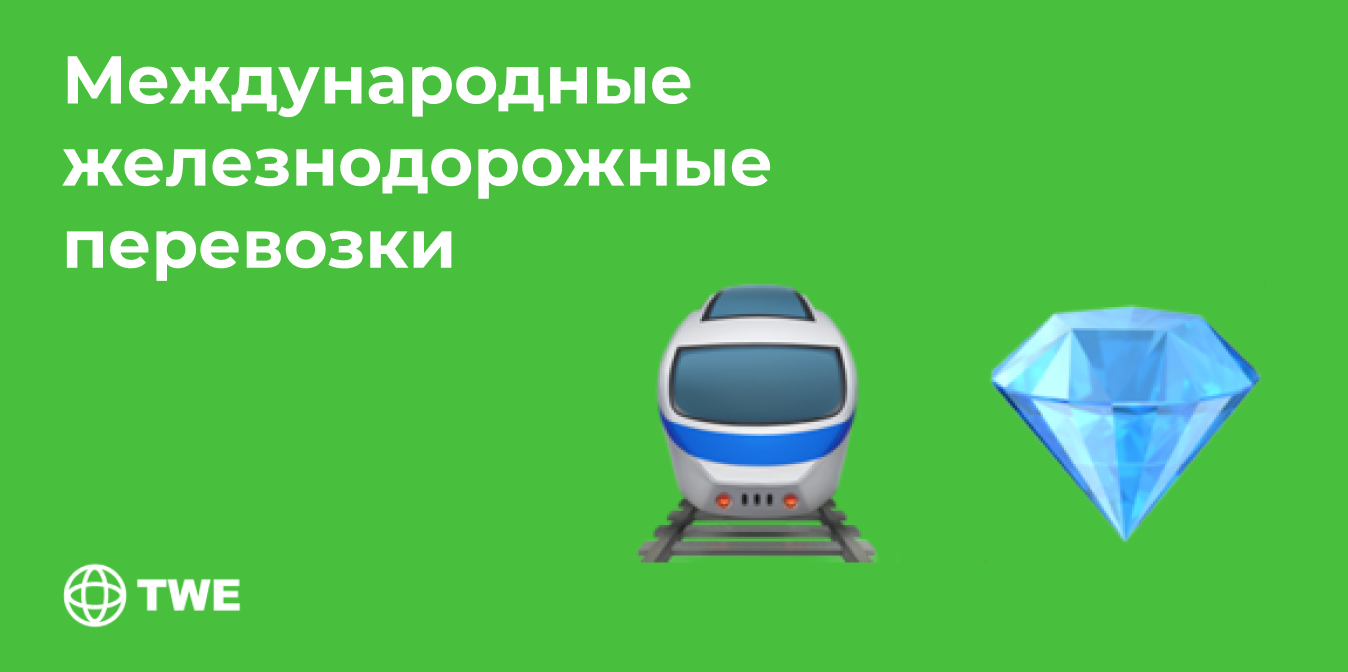 Международные железнодорожные перевозки

TWE